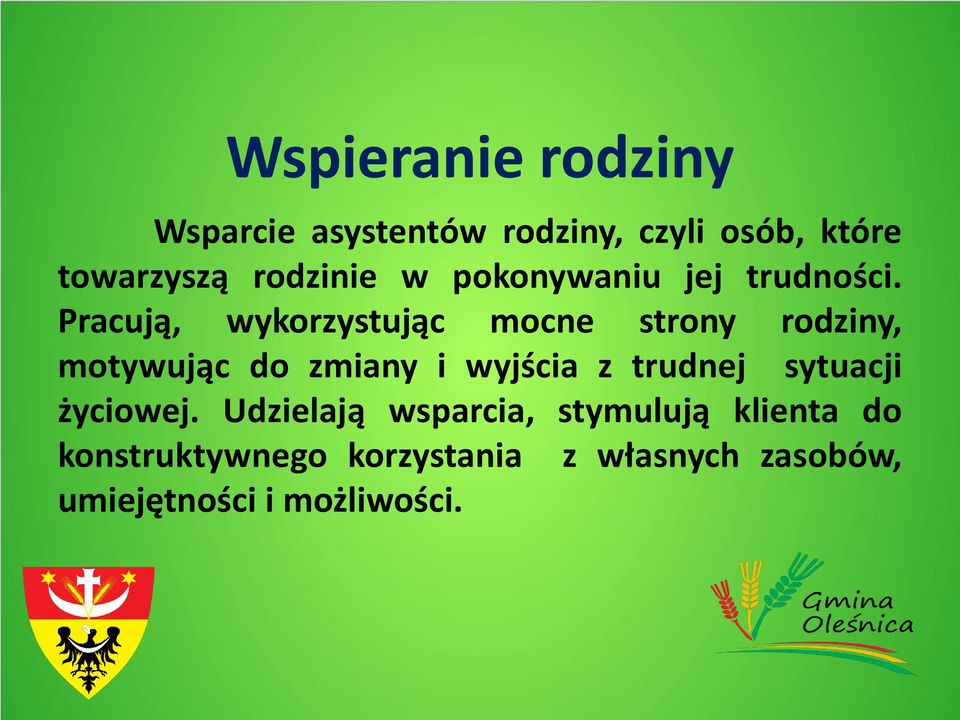 Wspieranie rodziny

Wsparcie asystentów rodziny, czyli osób, które towarzyszą rodzinie w pokonywaniu jej trudności. Pracują, wykorzystując mocne strony rodziny, motywując do zmiany i wyjścia z trudnej sytuacji życiowej. Udzielają wsparcia, stymulują klienta do konstruktywnego korzystania z własnych zasobów, umiejętności i możliwości.

Gmina Oleśnica